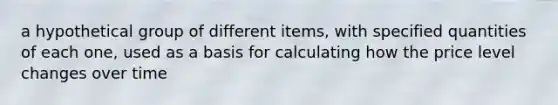 a hypothetical group of different items, with specified quantities of each one, used as a basis for calculating how the price level changes over time